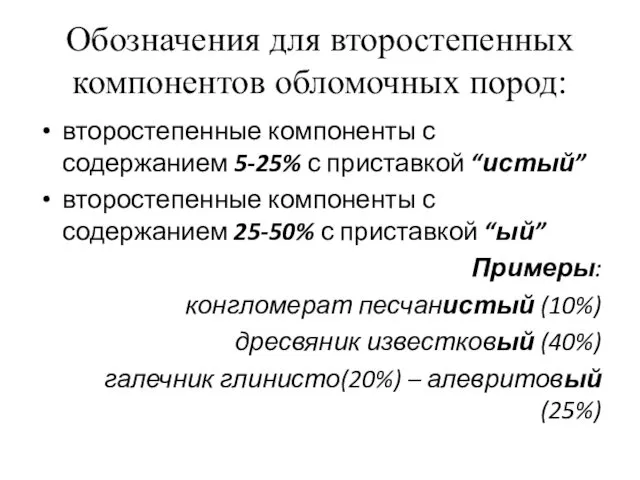 Обозначения для второстепенных компонентов обломочных пород:

• второстепенные компоненты с содержанием 5-25% с приставкой “истый”

• второстепенные компоненты с содержанием 25-50% с приставкой “ый”

Примеры:

конгломерат песчанистый (10%)

дресвяник известковый (40%)

галечник глинисто(20%) – алевритовый (25%)